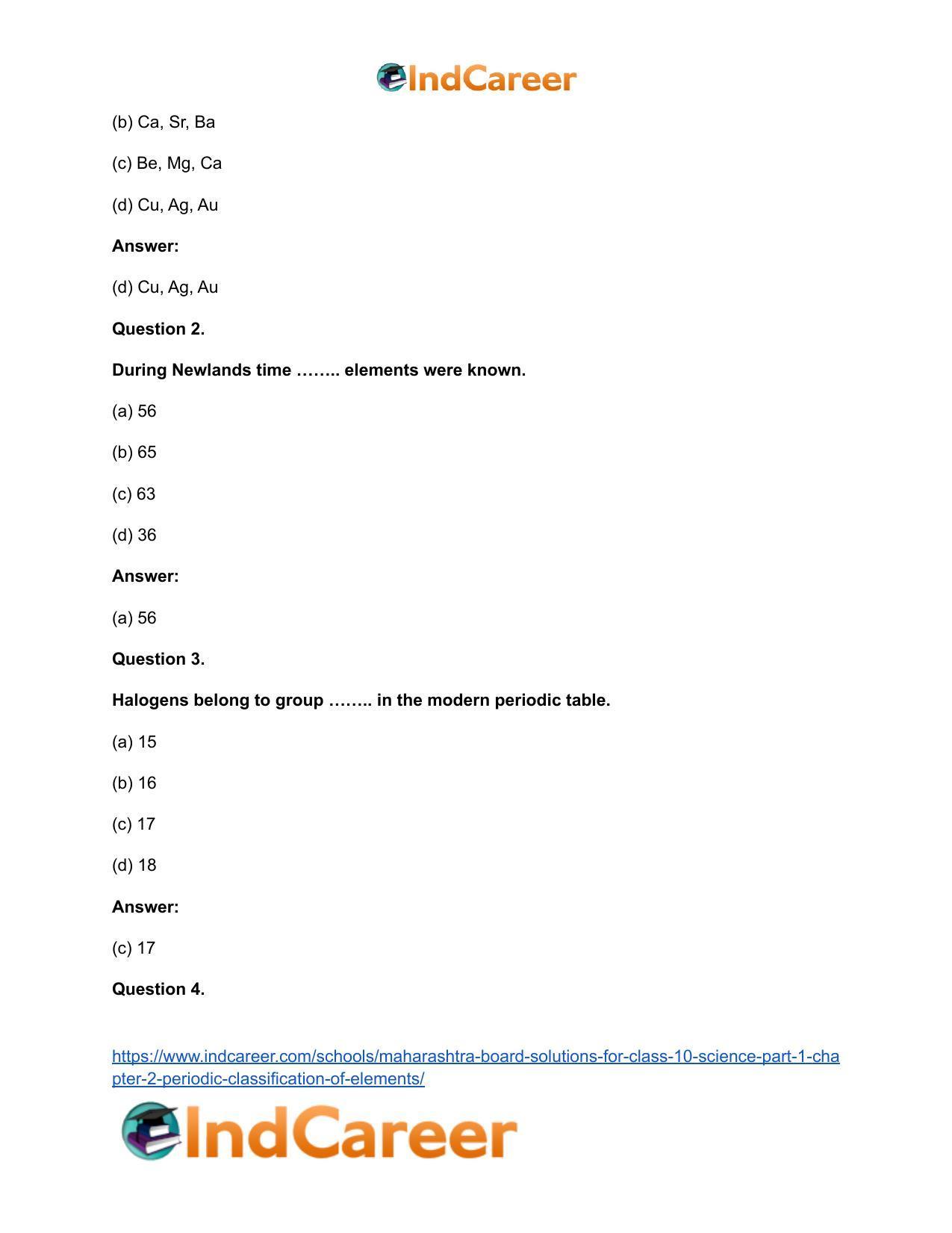 IndCareer

(b) Ca, Sr, Ba

(c) Be, Mg, Ca

(d) Cu, Ag, Au

Answer:

(d) Cu, Ag, Au

Question 2.

During Newlands time …….. elements were known.

(a) 56

(b) 65

(c) 63

(d) 36

Answer:

(a) 56

Question 3.

Halogens belong to group …….. in the modern periodic table.

(a) 15

(b) 16

(c) 17

(d) 18

Answer:

(c) 17

Question 4.

https://www.indcareer.com/schools/maharashtra-board-solutions-for-class-10-science-part-1-chapter-2-periodic-classification-of-elements/

IndCareer